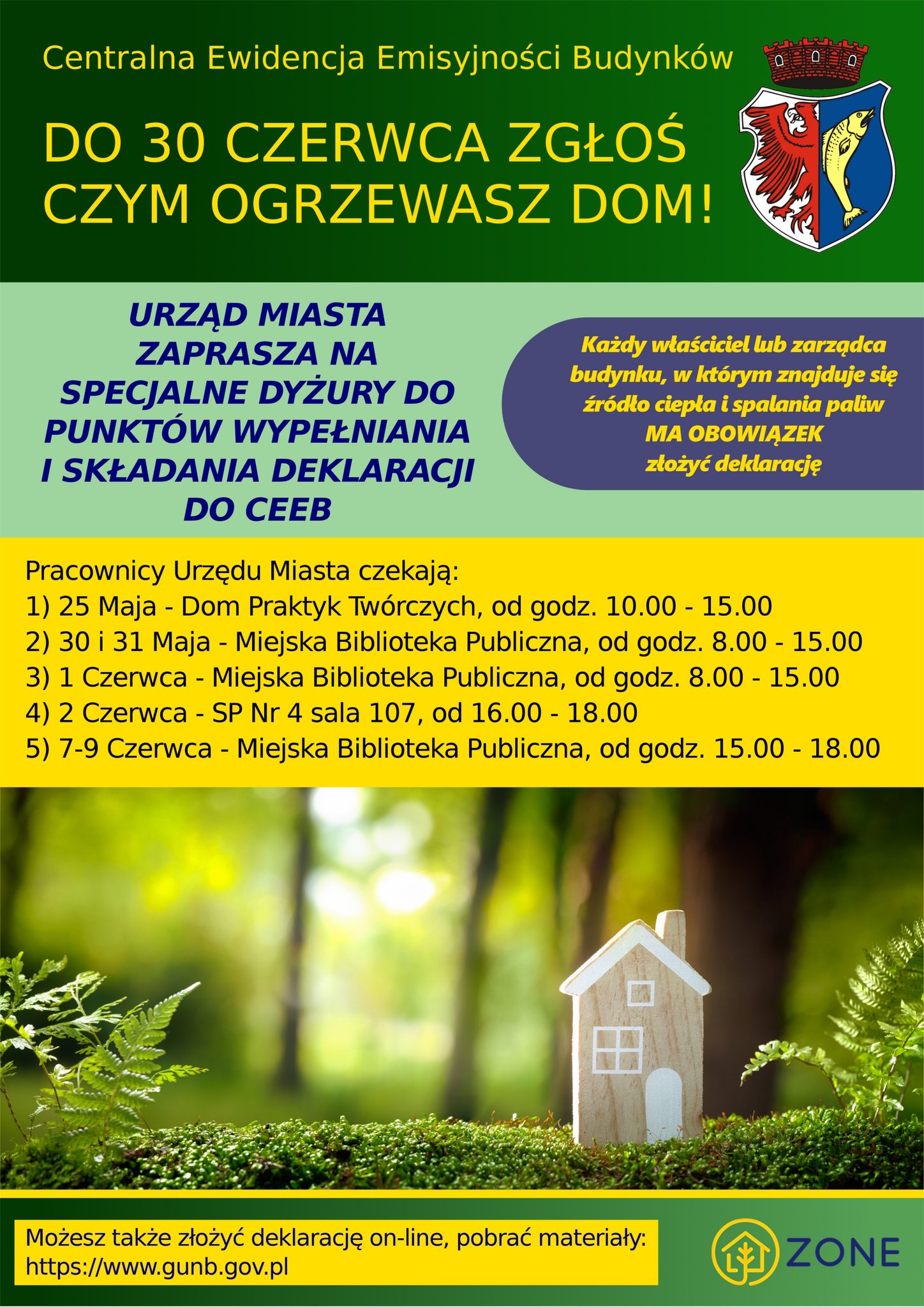 Centralna Ewidencja Emisyjności Budynków

DO 30 CZERWCA ZGŁOŚ CZYM OGRZEWASZ DOM!

URZĄD MIASTA ZAPRASZA NA SPECJALNE DYŻURY DO PUNKTÓW WYPEŁNIANIA I SKŁADANIA DEKLARACJI DO CEEB

Każdy właściciel lub zarządca budynku, w którym znajduje się źródło ciepła i spalania paliw MA OBOWIĄZEK złożyć deklarację

Pracownicy Urzędu Miasta czekają:
1) 25 Maja - Dom Praktyk Twórczych, od godz. 10.00 - 15.00
2) 30 i 31 Maja - Miejska Biblioteka Publiczna, od godz. 8.00 - 15.00
3) 1 Czerwca - Miejska Biblioteka Publiczna, od godz. 8.00 - 15.00
4) 2 Czerwca - SP Nr 4 sala 107, od 16.00 - 18.00
5) 7-9 Czerwca - Miejska Biblioteka Publiczna, od godz. 15.00 - 18.00

Możesz także złożyć deklarację on-line, pobrać materiały: https://www.gunb.gov.pl

ZONE